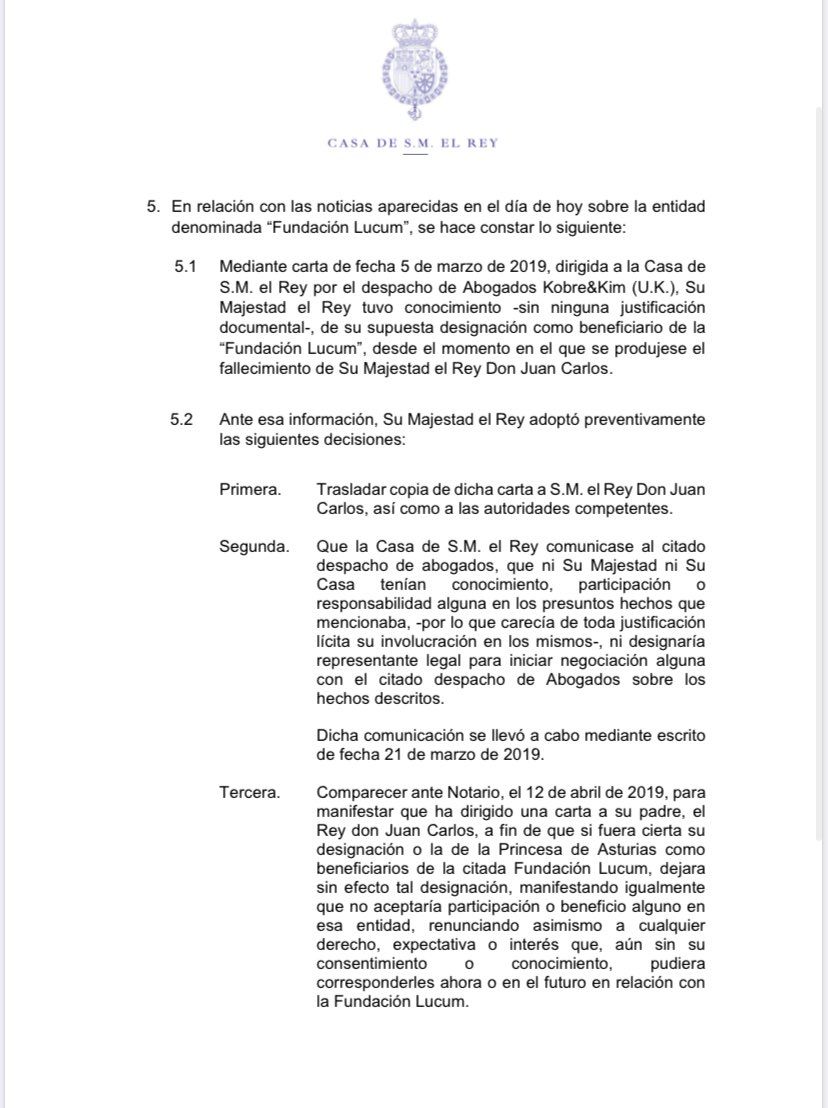 CASA DE S.M. EL REY

5. En relación con las noticias aparecidas en el día de hoy sobre la entidad denominada “Fundación Lucum”, se hace constar lo siguiente:

5.1 Mediante carta de fecha 5 de marzo de 2019, dirigida a la Casa de S.M. el Rey por el despacho de Abogados Kobre&Kim (U.K.), Su Majestad el Rey tuvo conocimiento -sin ninguna justificación documental-, de su supuesta designación como beneficiario de la “Fundación Lucum”, desde el momento en el que se produjese el fallecimiento de Su Majestad el Rey Don Juan Carlos.

5.2 Ante esa información, Su Majestad el Rey adoptó preventivamente las siguientes decisiones:

Primera. Trasladar copia de dicha carta a S.M. el Rey Don Juan Carlos, así como a las autoridades competentes.

Segunda. Que la Casa de S.M. el Rey comunicase al citado despacho de abogados, que ni Su Majestad ni Su Casa tenían conocimiento, participación o responsabilidad alguna en los presuntos hechos que mencionaba, -por lo que carecía de toda justificación lícita su involucración en los mismos-, ni designaría representante legal para iniciar negociación alguna con el citado despacho de Abogados sobre los hechos descritos.

Dicha comunicación se llevó a cabo mediante escrito de fecha 21 de marzo de 2019.

Tercera. Comparecer ante Notario, el 12 de abril de 2019, para manifestar que ha dirigido una carta a su padre, el Rey don Juan Carlos, a fin de que si fuera cierta su designación o la de la Princesa de Asturias como beneficiarios de la citada Fundación Lucum, dejara sin efecto tal designación, manifestando igualmente que no aceptaría participación o beneficio alguno en esa entidad, renunciando asimismo a cualquier derecho, expectativa o interés que, aún sin su consentimiento o conocimiento, pudiera corresponderles ahora o en el futuro en relación con la Fundación Lucum.